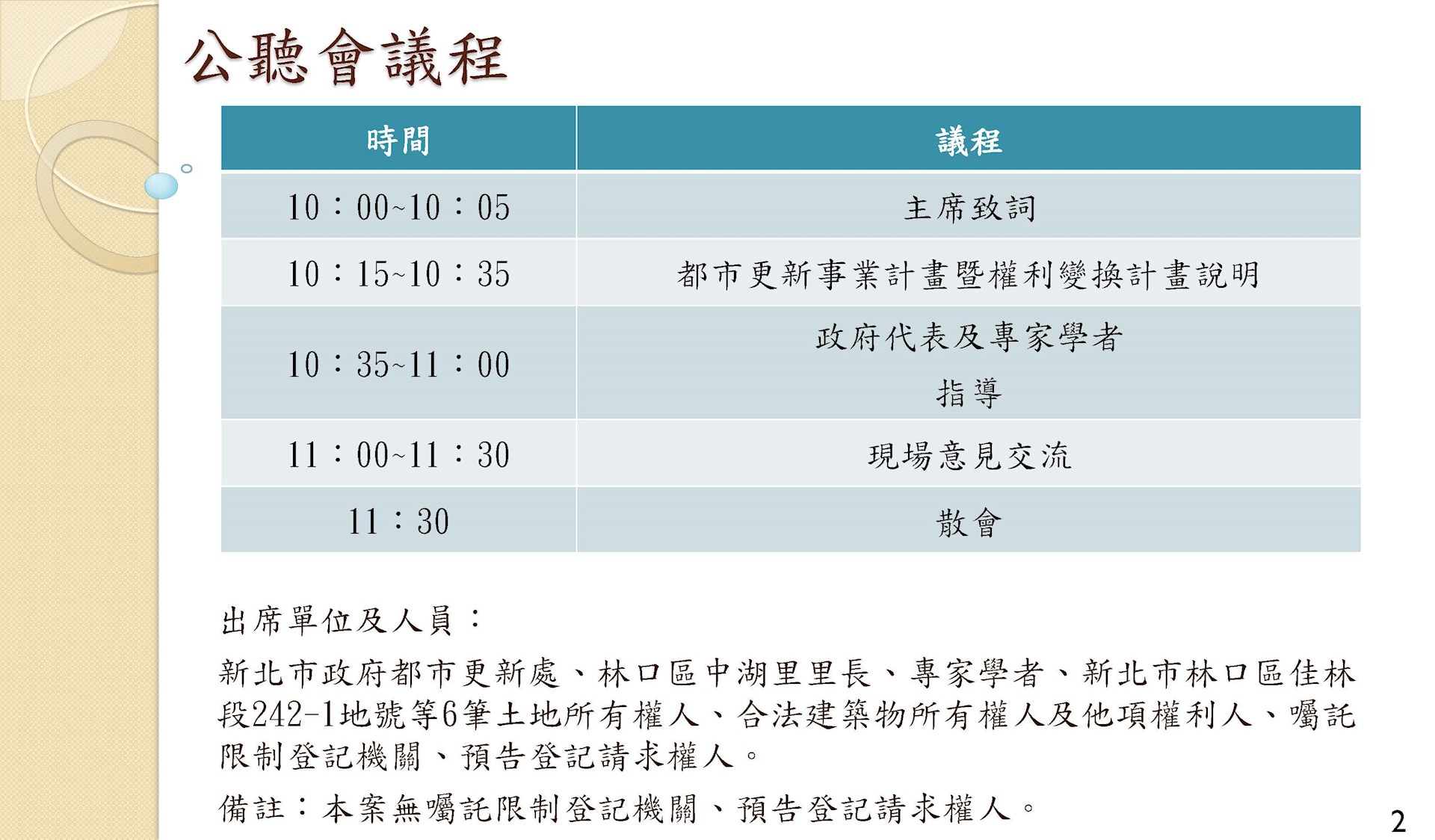 公聽會議程

| 時間 | 議程 |
|---|---|
| 10：00~10：05 | 主席致詞 |
| 10：15~10：35 | 都市更新事業計畫暨權利變換計畫說明 |
| 10：35~11：00 | 政府代表及專家學者 指導 |
| 11：00~11：30 | 現場意見交流 |
| 11：30 | 散會 |

出席單位及人員：

新北市政府都市更新處、林口區中湖里里長、專家學者、新北市林口區佳林段242-1地號等6筆土地所有權人、合法建築物所有權人及他項權利人、囑託限制登記機關、預告登記請求權人。

備註：本案無囑託限制登記機關、預告登記請求權人。

2